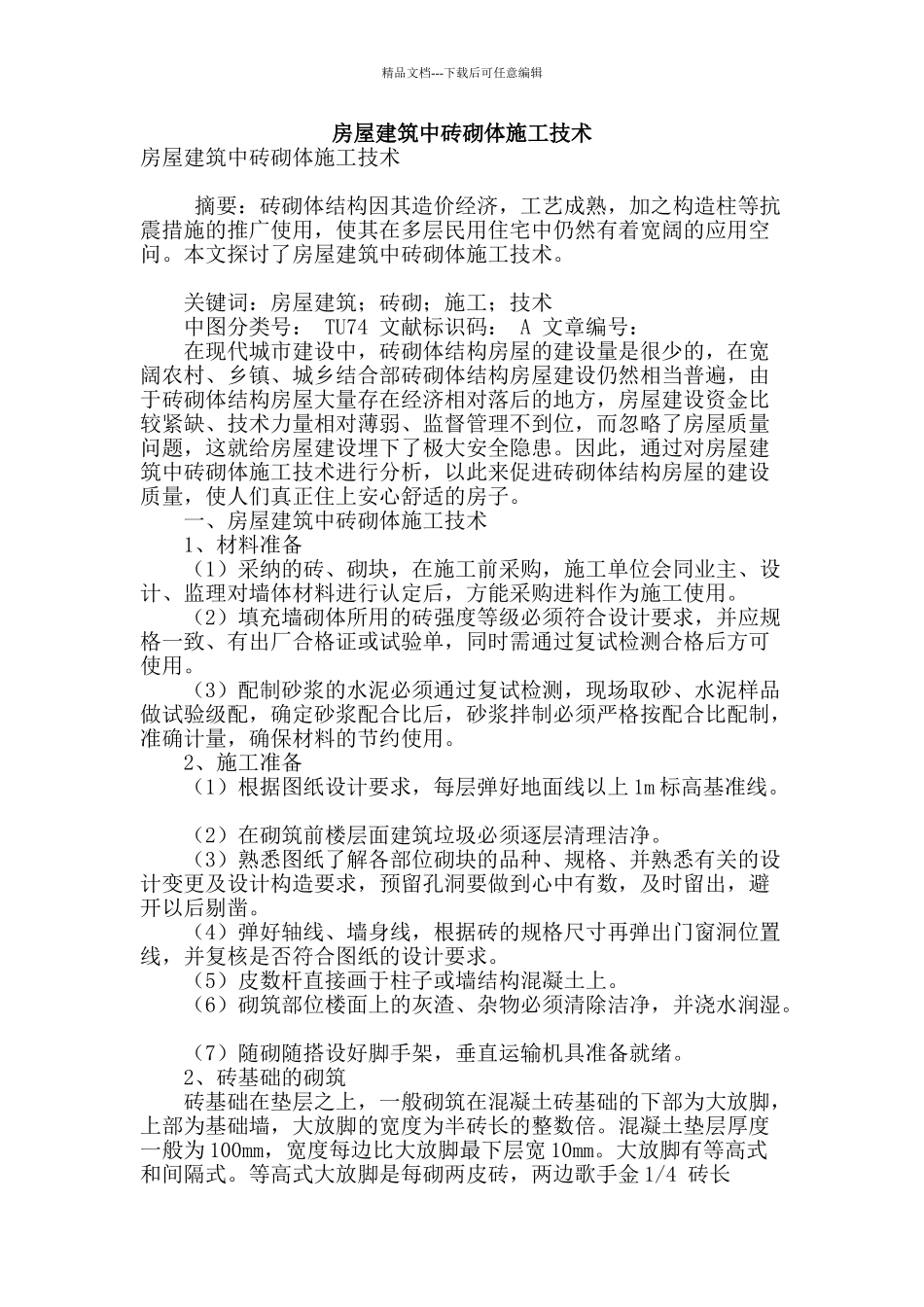 精品文档---下载后可任意编辑

房屋建筑中砖砌体施工技术

房屋建筑中砖砌体施工技术

摘要：砖砌体结构因其造价经济，工艺成熟，加之构造柱等抗震措施的推广使用，使其在多层民用住宅中仍然有着宽阔的应用空间。本文探讨了房屋建筑中砖砌体施工技术。

关键词：房屋建筑；砖砌；施工；技术
中图分类号： TU74 文献标识码： A 文章编号：
在现代城市建设中，砖砌体结构房屋的建设量是很少的，在宽阔农村、乡镇、城乡结合部砖砌体结构房屋建设仍然相当普遍，由于砖砌体结构房屋大量存在经济相对落后的地方，房屋建设资金比较紧缺、技术力量相对薄弱、监督管理不到位，而忽略了房屋质量问题，这就给房屋建设埋下了极大安全隐患。因此，通过对房屋建筑中砖砌体施工技术进行分析，以此来促进砖砌体结构房屋的建设质量，使人们真正住上安心舒适的房子。
一、房屋建筑中砖砌体施工技术
1、材料准备
（1）采纳的砖、砌块，在施工前采购，施工单位会同业主、设计、监理对墙体材料进行认定后，方能采购进料作为施工使用。
（2）填充墙砌体所用的砖强度等级必须符合设计要求，并应规格一致、有出厂合格证或试验单，同时需通过复试检测合格后方可使用。
（3）配制砂浆的水泥必须通过复试检测，现场取砂、水泥样品做试验级配，确定砂浆配合比后，砂浆拌制必须严格按配合比配制，准确计量，确保材料的节约使用。
2、施工准备
（1）根据图纸设计要求，每层弹好地面线以上 1m 标高基准线。

（2）在砌筑前楼层面建筑垃圾必须逐层清理洁净。
（3）熟悉图纸了解各部位砌块的品种、规格、并熟悉有关的设计变更及设计构造要求，预留孔洞要做到心中有数，及时留出，避开以后剔凿。
（4）弹好轴线、墙身线，根据砖的规格尺寸再弹出门窗洞位置线，并复核是否符合图纸的设计要求。
（5）皮数杆直接画于柱子或墙结构混凝土上。
（6）砌筑部位楼面上的灰渣、杂物必须清除洁净，并浇水润湿。

（7）随砌随搭设好脚手架，垂直运输机具准备就绪。
2、砖基础的砌筑
砖基础在垫层之上，一般砌筑在混凝土砖基础的下部为大放脚，上部为基础墙，大放脚的宽度为半砖长的整数倍。混凝土垫层厚度一般为 100mm，宽度每边比大放脚最下层宽 10mm。大放脚有等高式和间隔式。等高式大放脚是每砌两皮砖，两边歌手金 1/4 砖长